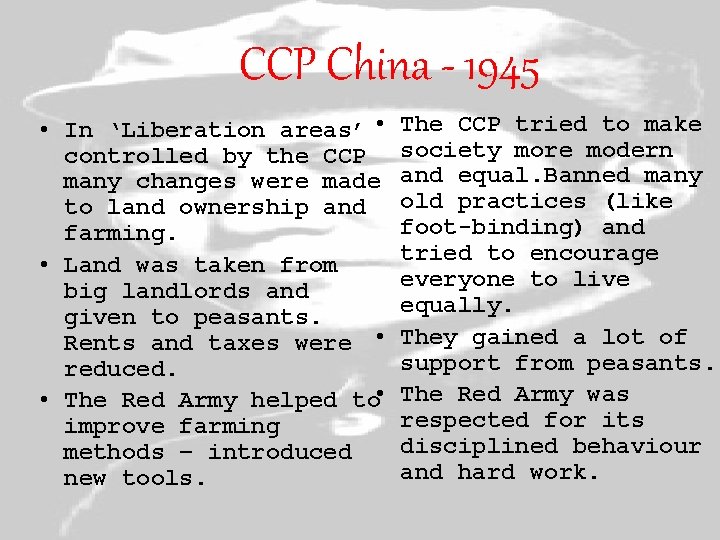 CCP China - 1945

• In 'Liberation areas' controlled by the CCP many changes were made to land ownership and farming.
• Land was taken from big landlords and given to peasants. Rents and taxes were reduced.
• The Red Army helped to improve farming methods – introduced new tools.

• The CCP tried to make society more modern and equal.Banned many old practices (like foot-binding) and tried to encourage everyone to live equally.
• They gained a lot of support from peasants.
• The Red Army was respected for its disciplined behaviour and hard work.